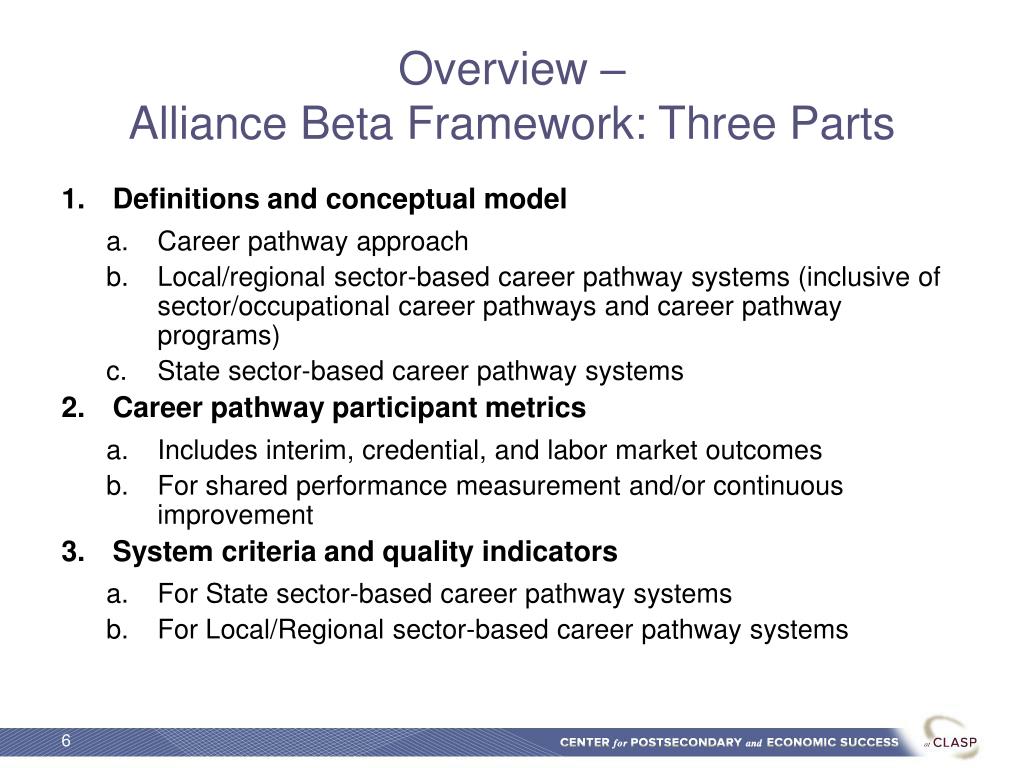 Overview –
Alliance Beta Framework: Three Parts

1. Definitions and conceptual model
a. Career pathway approach
b. Local/regional sector-based career pathway systems (inclusive of sector/occupational career pathways and career pathway programs)
c. State sector-based career pathway systems
2. Career pathway participant metrics
a. Includes interim, credential, and labor market outcomes
b. For shared performance measurement and/or continuous improvement
3. System criteria and quality indicators
a. For State sector-based career pathway systems
b. For Local/Regional sector-based career pathway systems

6

CENTER for POSTSECONDARY and ECONOMIC SUCCESS at CLASP